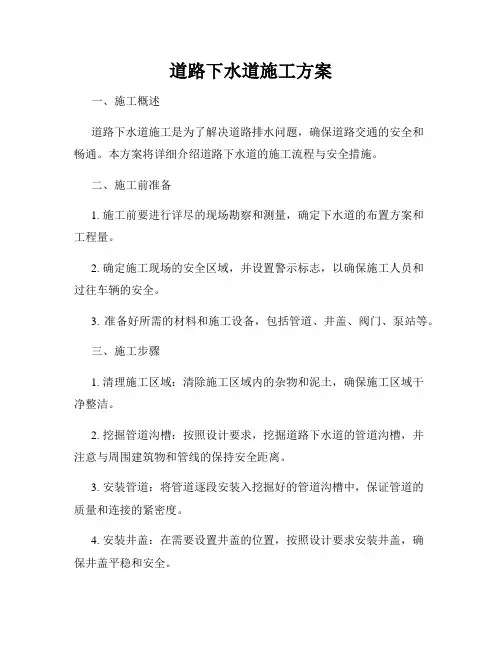 道路下水道施工方案

一、施工概述

道路下水道施工是为了解决道路排水问题，确保道路交通的安全和畅通。本方案将详细介绍道路下水道的施工流程与安全措施。

二、施工前准备

1. 施工前要进行详尽的现场勘察和测量，确定下水道的布置方案和工程量。

2. 确定施工现场的安全区域，并设置警示标志，以确保施工人员和过往车辆的安全。

3. 准备好所需的材料和施工设备，包括管道、井盖、阀门、泵站等。

三、施工步骤

1. 清理施工区域：清除施工区域内的杂物和泥土，确保施工区域干净整洁。

2. 挖掘管道沟槽：按照设计要求，挖掘道路下水道的管道沟槽，并注意与周围建筑物和管线的保持安全距离。

3. 安装管道：将管道逐段安装入挖掘好的管道沟槽中，保证管道的质量和连接的紧密度。

4. 安装井盖：在需要设置井盖的位置，按照设计要求安装井盖，确保井盖平稳和安全。